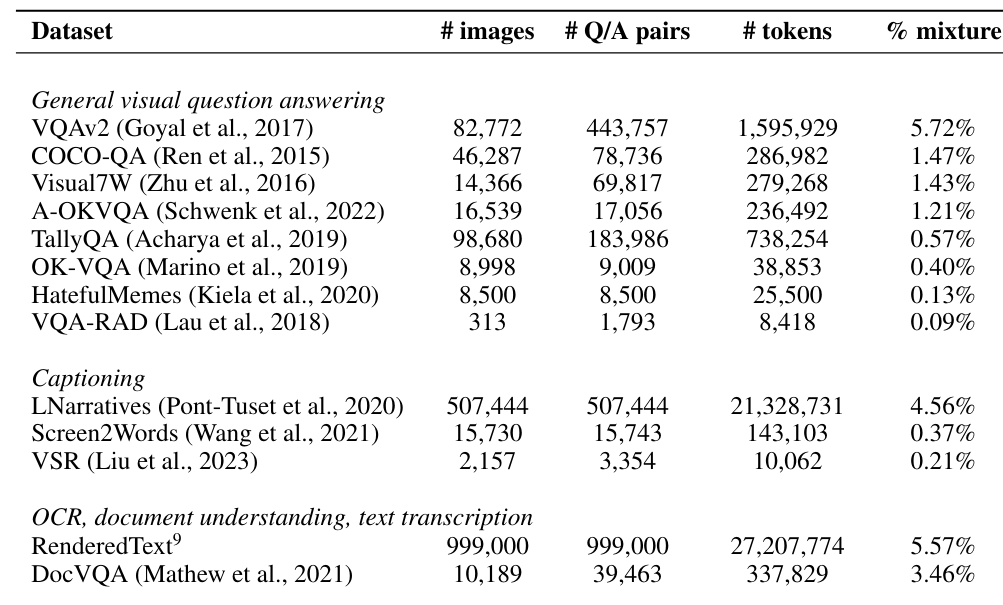 | Dataset | # images | # Q/A pairs | # tokens | % mixture |
|---|---|---|---|---|
| *General visual question answering* | | | | |
| VQAv2 (Goyal et al., 2017) | 82,772 | 443,757 | 1,595,929 | 5.72% |
| COCO-QA (Ren et al., 2015) | 46,287 | 78,736 | 286,982 | 1.47% |
| Visual7W (Zhu et al., 2016) | 14,366 | 69,817 | 279,268 | 1.43% |
| A-OKVQA (Schwenk et al., 2022) | 16,539 | 17,056 | 236,492 | 1.21% |
| TallyQA (Acharya et al., 2019) | 98,680 | 183,986 | 738,254 | 0.57% |
| OK-VQA (Marino et al., 2019) | 8,998 | 9,009 | 38,853 | 0.40% |
| HatefulMemes (Kiela et al., 2020) | 8,500 | 8,500 | 25,500 | 0.13% |
| VQA-RAD (Lau et al., 2018) | 313 | 1,793 | 8,418 | 0.09% |
| *Captioning* | | | | |
| LNarratives (Pont-Tuset et al., 2020) | 507,444 | 507,444 | 21,328,731 | 4.56% |
| Screen2Words (Wang et al., 2021) | 15,730 | 15,743 | 143,103 | 0.37% |
| VSR (Liu et al., 2023) | 2,157 | 3,354 | 10,062 | 0.21% |
| *OCR, document understanding, text transcription* | | | | |
| RenderedText$^9$ | 999,000 | 999,000 | 27,207,774 | 5.57% |
| DocVQA (Mathew et al., 2021) | 10,189 | 39,463 | 337,829 | 3.46% |